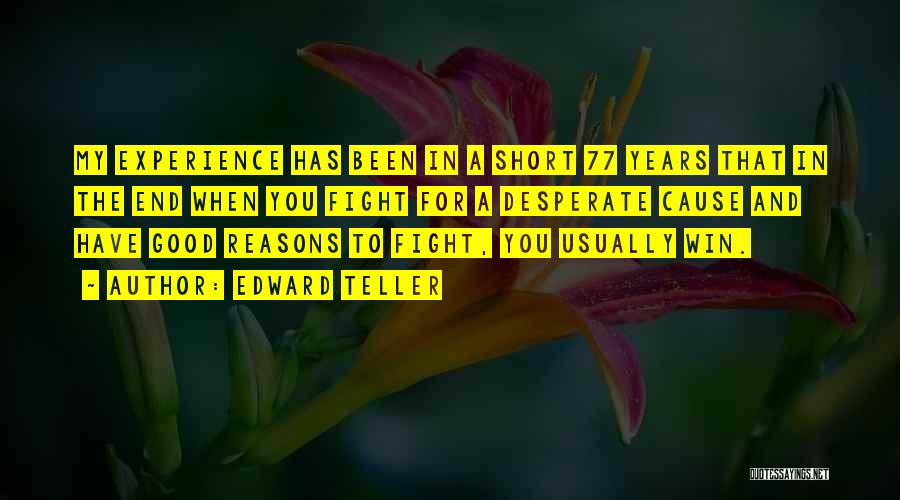 MY EXPERIENCE HAS BEEN IN A SHORT 77 YEARS THAT IN THE END WHEN YOU FIGHT FOR A DESPERATE CAUSE AND HAVE GOOD REASONS TO FIGHT, YOU USUALLY WIN.

~ AUTHOR: EDWARD TELLER

QUOTESSAYINGS.NET